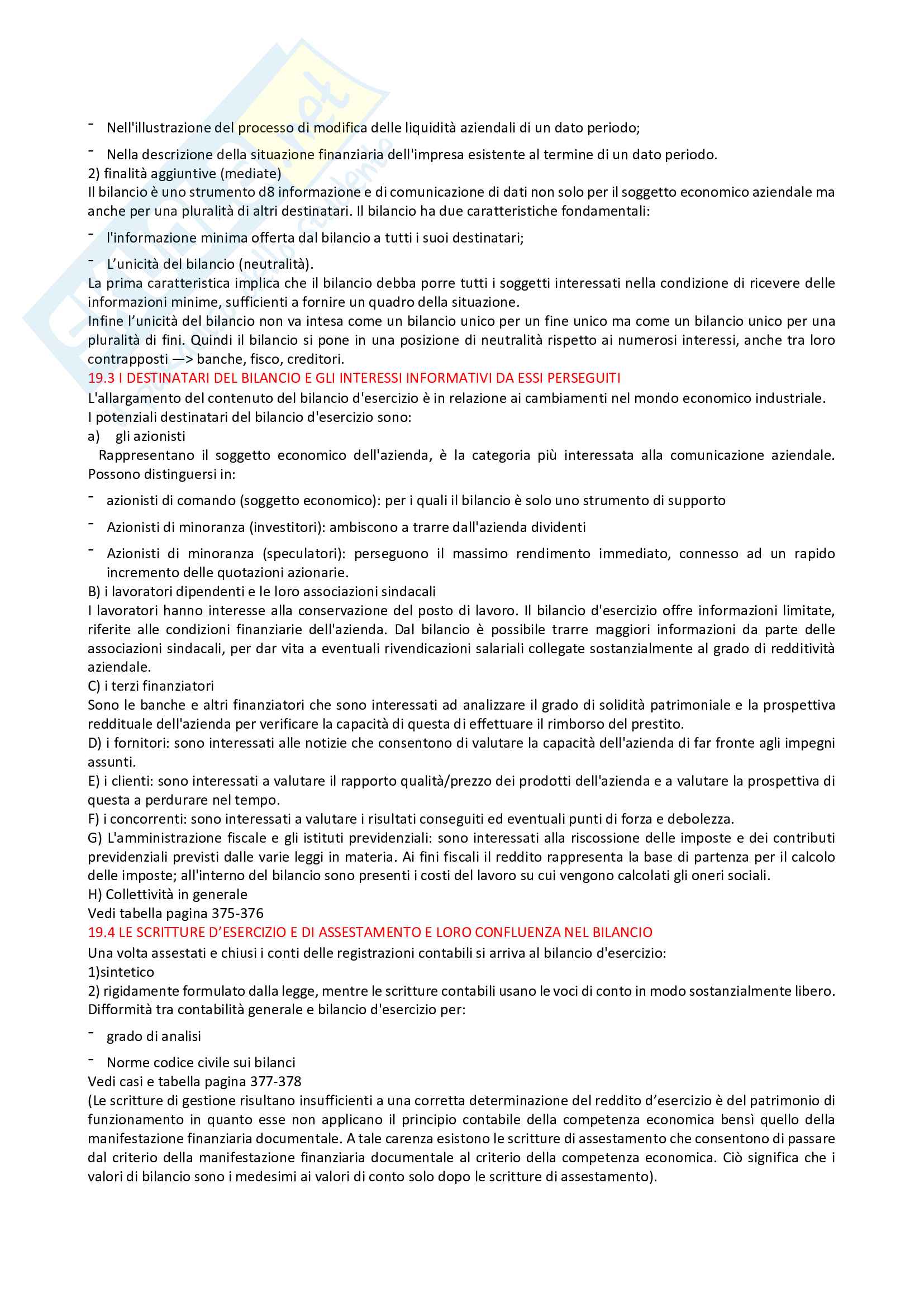 - Nell'illustrazione del processo di modifica delle liquidità aziendali di un dato periodo;

- Nella descrizione della situazione finanziaria dell'impresa esistente al termine di un dato periodo.

2) finalità aggiuntive (mediate)

Il bilancio è uno strumento d8 informazione e di comunicazione di dati non solo per il soggetto economico aziendale ma anche per una pluralità di altri destinatari. Il bilancio ha due caratteristiche fondamentali:

- l'informazione minima offerta dal bilancio a tutti i suoi destinatari;

- L'unicità del bilancio (neutralità).

La prima caratteristica implica che il bilancio debba porre tutti i soggetti interessati nella condizione di ricevere delle informazioni minime, sufficienti a fornire un quadro della situazione.

Infine l'unicità del bilancio non va intesa come un bilancio unico per un fine unico ma come un bilancio unico per una pluralità di fini. Quindi il bilancio si pone in una posizione di neutralità rispetto ai numerosi interessi, anche tra loro contrapposti —> banche, fisco, creditori.

19.3 I DESTINATARI DEL BILANCIO E GLI INTERESSI INFORMATIVI DA ESSI PERSEGUITI

L'allargamento del contenuto del bilancio d'esercizio è in relazione ai cambiamenti nel mondo economico industriale.

I potenziali destinatari del bilancio d'esercizio sono:

a) gli azionisti

Rappresentano il soggetto economico dell'azienda, è la categoria più interessata alla comunicazione aziendale. Possono distinguersi in:

- azionisti di comando (soggetto economico): per i quali il bilancio è solo uno strumento di supporto

- Azionisti di minoranza (investitori): ambiscono a trarre dall'azienda dividenti

- Azionisti di minoranza (speculatori): perseguono il massimo rendimento immediato, connesso ad un rapido incremento delle quotazioni azionarie.

B) i lavoratori dipendenti e le loro associazioni sindacali

I lavoratori hanno interesse alla conservazione del posto di lavoro. Il bilancio d'esercizio offre informazioni limitate, riferite alle condizioni finanziarie dell'azienda. Dal bilancio è possibile trarre maggiori informazioni da parte delle associazioni sindacali, per dar vita a eventuali rivendicazioni salariali collegate sostanzialmente al grado di redditività aziendale.

C) i terzi finanziatori

Sono le banche e altri finanziatori che sono interessati ad analizzare il grado di solidità patrimoniale e la prospettiva reddituale dell'azienda per verificare la capacità di questa di effettuare il rimborso del prestito.

D) i fornitori: sono interessati alle notizie che consentono di valutare la capacità dell'azienda di far fronte agli impegni assunti.

E) i clienti: sono interessati a valutare il rapporto qualità/prezzo dei prodotti dell'azienda e a valutare la prospettiva di questa a perdurare nel tempo.

F) i concorrenti: sono interessati a valutare i risultati conseguiti ed eventuali punti di forza e debolezza.

G) L'amministrazione fiscale e gli istituti previdenziali: sono interessati alla riscossione delle imposte e dei contributi previdenziali previsti dalle varie leggi in materia. Ai fini fiscali il reddito rappresenta la base di partenza per il calcolo delle imposte; all'interno del bilancio sono presenti i costi del lavoro su cui vengono calcolati gli oneri sociali.

H) Collettività in generale

Vedi tabella pagina 375-376

19.4 LE SCRITTURE D'ESERCIZIO E DI ASSESTAMENTO E LORO CONFLUENZA NEL BILANCIO

Una volta assestati e chiusi i conti delle registrazioni contabili si arriva al bilancio d'esercizio:

1)sintetico

2) rigidamente formulato dalla legge, mentre le scritture contabili usano le voci di conto in modo sostanzialmente libero.

Difformità tra contabilità generale e bilancio d'esercizio per:

- grado di analisi

- Norme codice civile sui bilanci

Vedi casi e tabella pagina 377-378

(Le scritture di gestione risultano insufficienti a una corretta determinazione del reddito d'esercizio è del patrimonio di funzionamento in quanto esse non applicano il principio contabile della competenza economica bensì quello della manifestazione finanziaria documentale. A tale carenza esistono le scritture di assestamento che consentono di passare dal criterio della manifestazione finanziaria documentale al criterio della competenza economica. Ciò significa che i valori di bilancio sono i medesimi ai valori di conto solo dopo le scritture di assestamento).